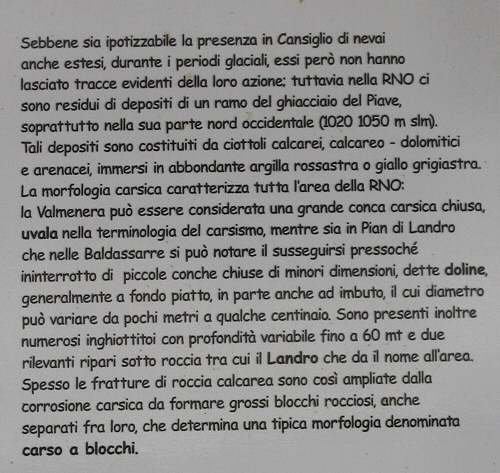 Sebbene sia ipotizzabile la presenza in Cansiglio di nevai anche estesi, durante i periodi glaciali, essi però non hanno lasciato tracce evidenti della loro azione; tuttavia nella RNO ci sono residui di depositi di un ramo del ghiacciaio del Piave, soprattutto nella sua parte nord occidentale (1020 1050 m slm). Tali depositi sono costituiti da ciottoli calcarei, calcareo - dolomitici e arenacei, immersi in abbondante argilla rossastra o giallo grigiastra. La morfologia carsica caratterizza tutta l'area della RNO: la Valmenera può essere considerata una grande conca carsica chiusa, uvala nella terminologia del carsismo, mentre sia in Pian di Landro che nelle Baldassarre si può notare il susseguirsi pressoché ininterrotto di piccole conche chiuse di minori dimensioni, dette doline, generalmente a fondo piatto, in parte anche ad imbuto, il cui diametro può variare da pochi metri a qualche centinaio. Sono presenti inoltre numerosi inghiottitoi con profondità variabile fino a 60 mt e due rilevanti ripari sotto roccia tra cui il Landro che da il nome all'area. Spesso le fratture di roccia calcarea sono così ampliate dalla corrosione carsica da formare grossi blocchi rocciosi, anche separati fra loro, che determina una tipica morfologia denominata carso a blocchi.